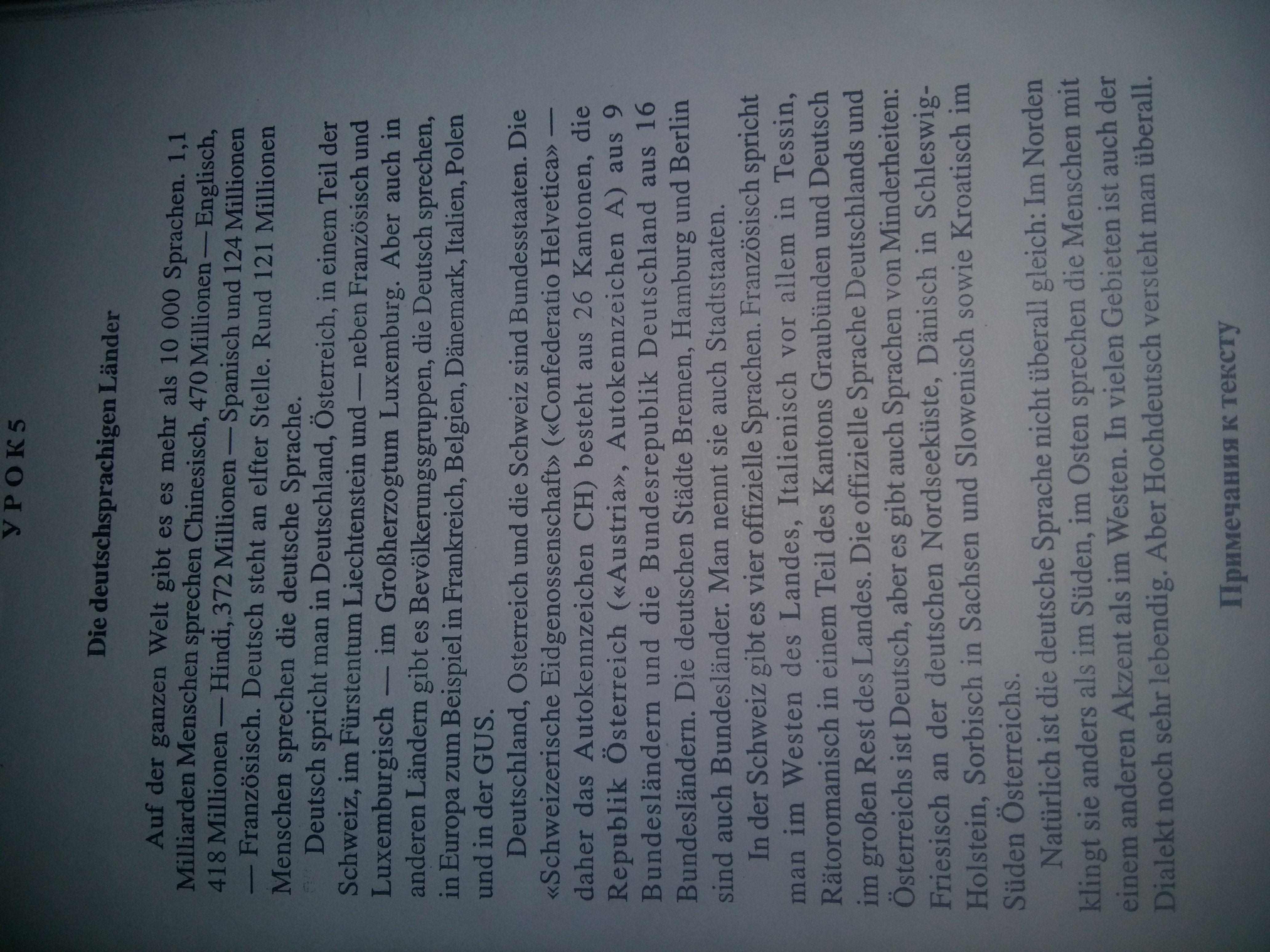 УРОК 5

Die deutschsprachigen Länder

Auf der ganzen Welt gibt es es mehr als 10 000 Sprachen. 1,1 Milliarden Menschen sprechen Chinesisch, 470 Millionen — Englisch, 418 Millionen — Hindi, 372 Millionen — Spanisch und 124 Millionen — Französisch. Deutsch steht an elfter Stelle. Rund 121 Millionen Menschen sprechen die deutsche Sprache.

Deutsch spricht man in Deutschland, Österreich, in einem Teil der Schweiz, im Fürstentum Liechtenstein und — neben Französisch und Luxemburgisch — im Großherzogtum Luxemburg. Aber auch in anderen Ländern gibt es Bevölkerungsgruppen, die Deutsch sprechen, in Europa zum Beispiel in Frankreich, Belgien, Dänemark, Italien, Polen und in der GUS.

Deutschland, Osterreich und die Schweiz sind Bundesstaaten. Die «Schweizerische Eidgenossenschaft» («Confederatio Helvetica» — daher das Autokennzeichen CH) besteht aus 26 Kantonen, die Republik Österreich («Austria», Autokennzeichen A) aus 9 Bundesländern und die Bundesrepublik Deutschland aus 16 Bundesländern. Die deutschen Städte Bremen, Hamburg und Berlin sind auch Bundesländer. Man nennt sie auch Stadtstaaten.

In der Schweiz gibt es vier offizielle Sprachen. Französisch spricht man im Westen des Landes, Italienisch vor allem in Tessin, Rätoromanisch in einem Teil des Kantons Graubünden und Deutsch im großen Rest des Landes. Die offizielle Sprache Deutschlands und Österreichs ist Deutsch, aber es gibt auch Sprachen von Minderheiten: Friesisch an der deutschen Nordseeküste, Dänisch in Schleswig-Holstein, Sorbisch in Sachsen und Slowenisch sowie Kroatisch im Süden Österreichs.

Natürlich ist die deutsche Sprache nicht überall gleich: Im Norden klingt sie anders als im Süden, im Osten sprechen die Menschen mit einem anderen Akzent als im Westen. In vielen Gebieten ist auch der Dialekt noch sehr lebendig. Aber Hochdeutsch versteht man überall.

Примечания к тексту